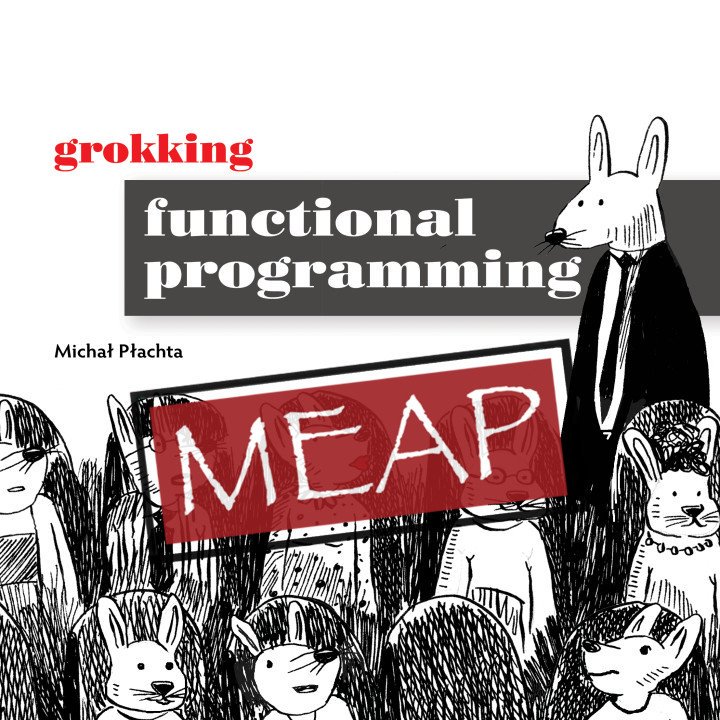 grokking
functional programming

Michał Płachta

MEAP